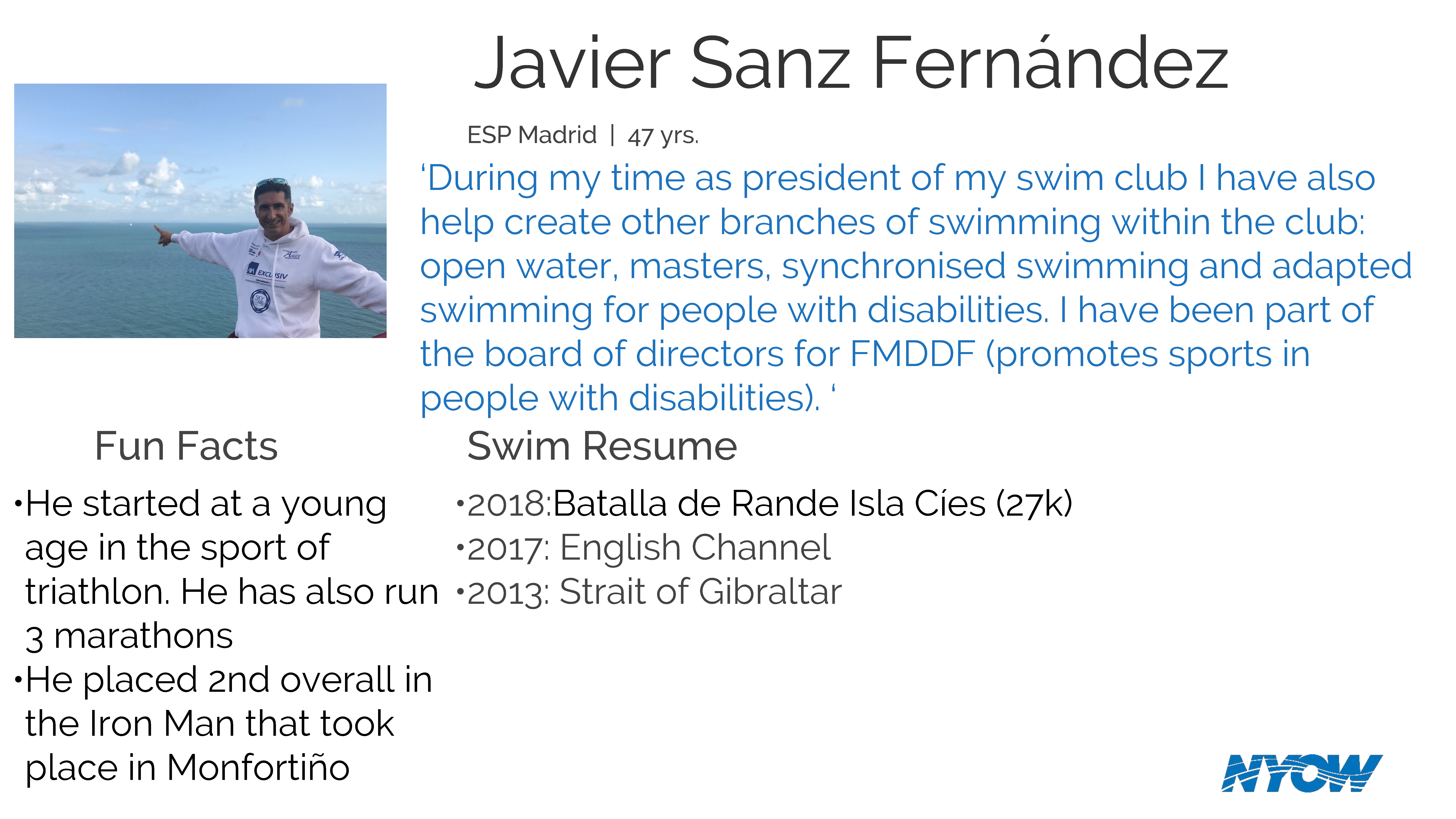 Javier Sanz Fernández

ESP Madrid | 47 yrs.

‘During my time as president of my swim club I have also help create other branches of swimming within the club: open water, masters, synchronised swimming and adapted swimming for people with disabilities. I have been part of the board of directors for FMDDF (promotes sports in people with disabilities). ‘

Fun Facts

•He started at a young age in the sport of triathlon. He has also run 3 marathons
•He placed 2nd overall in the Iron Man that took place in Monfortiño

Swim Resume

•2018:Batalla de Rande Isla Cíes (27k)
•2017: English Channel
•2013: Strait of Gibraltar

NYOW